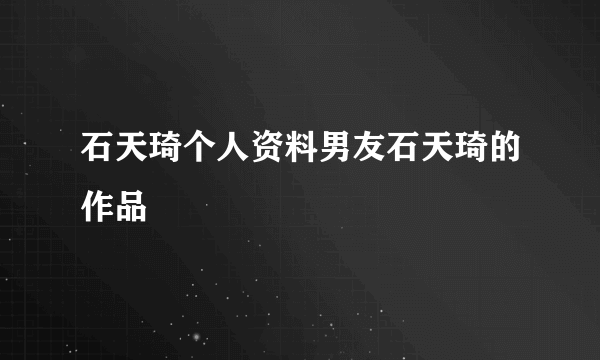 石天琦个人资料男友石天琦的作品